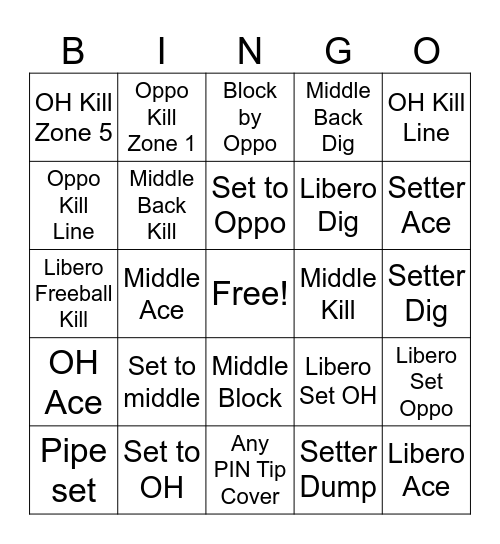 | B | I | N | G | O |
|---|---|---|---|---|
| OH Kill Zone 5 | Oppo Kill Zone 1 | Block by Oppo | Middle Back Dig | OH Kill Line |
| Oppo Kill Line | Middle Back Kill | Set to Oppo | Libero Dig | Setter Ace |
| Libero Freeball Kill | Middle Ace | Free! | Middle Kill | Setter Dig |
| OH Ace | Set to middle | Middle Block | Libero Set OH | Libero Set Oppo |
| Pipe set | Set to OH | Any PIN Tip Cover | Setter Dump | Libero Ace |